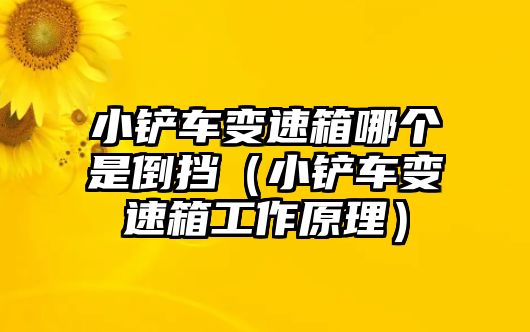 小铲车变速箱哪个是倒挡（小铲车变速箱工作原理）